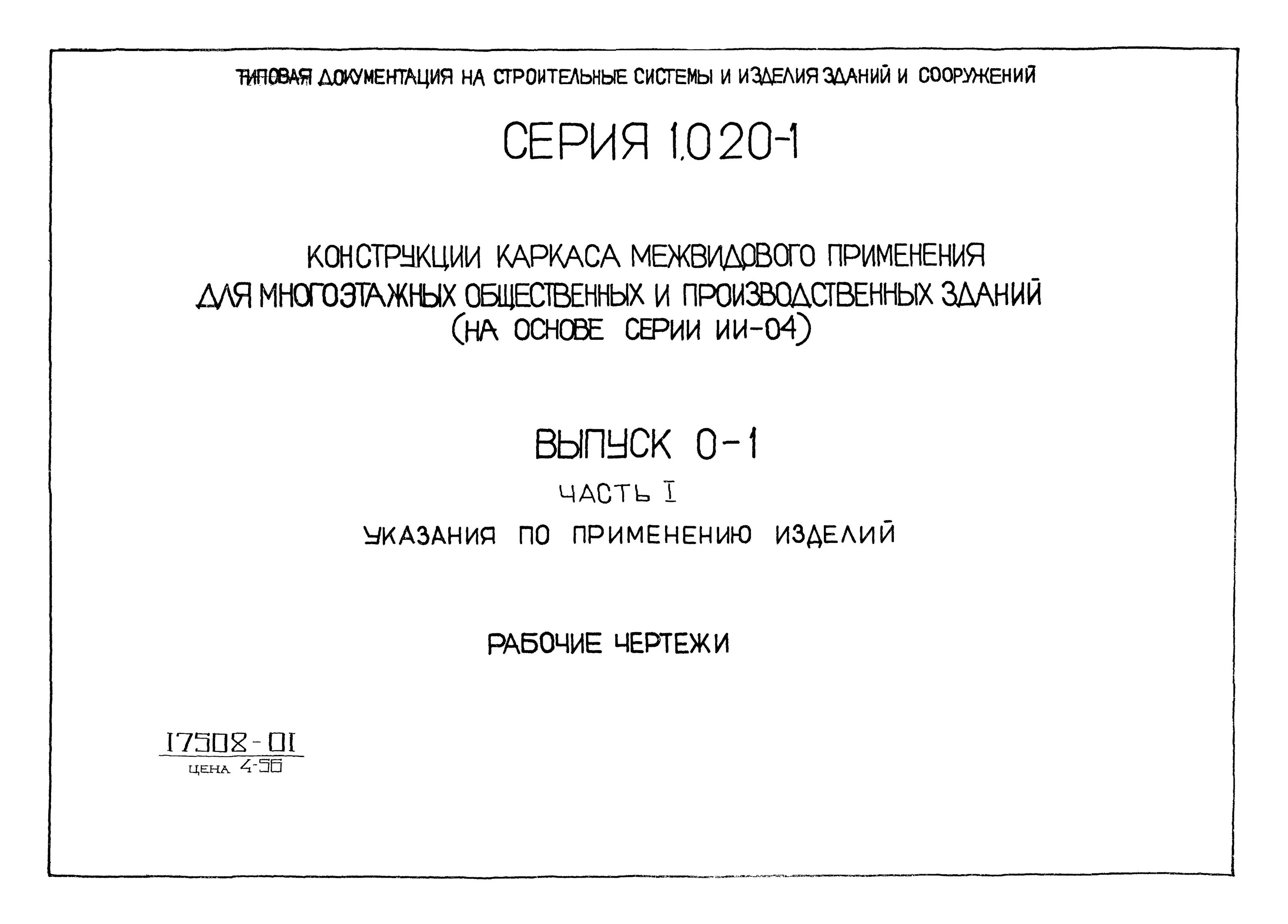 ТИПОВАЯ ДОКУМЕНТАЦИЯ НА СТРОИТЕЛЬНЫЕ СИСТЕМЫ И ИЗДЕЛИЯ ЗДАНИЙ И СООРУЖЕНИЙ

СЕРИЯ 1.020-1

КОНСТРУКЦИИ КАРКАСА МЕЖВИДОВОГО ПРИМЕНЕНИЯ
ДЛЯ МНОГОЭТАЖНЫХ ОБЩЕСТВЕННЫХ И ПРОИЗВОДСТВЕННЫХ ЗДАНИЙ
(НА ОСНОВЕ СЕРИИ ИИ-04)

ВЫПУСК 0-1
ЧАСТЬ I
УКАЗАНИЯ ПО ПРИМЕНЕНИЮ ИЗДЕЛИЙ

РАБОЧИЕ ЧЕРТЕЖИ

17508-01
ЦЕНА 4-56